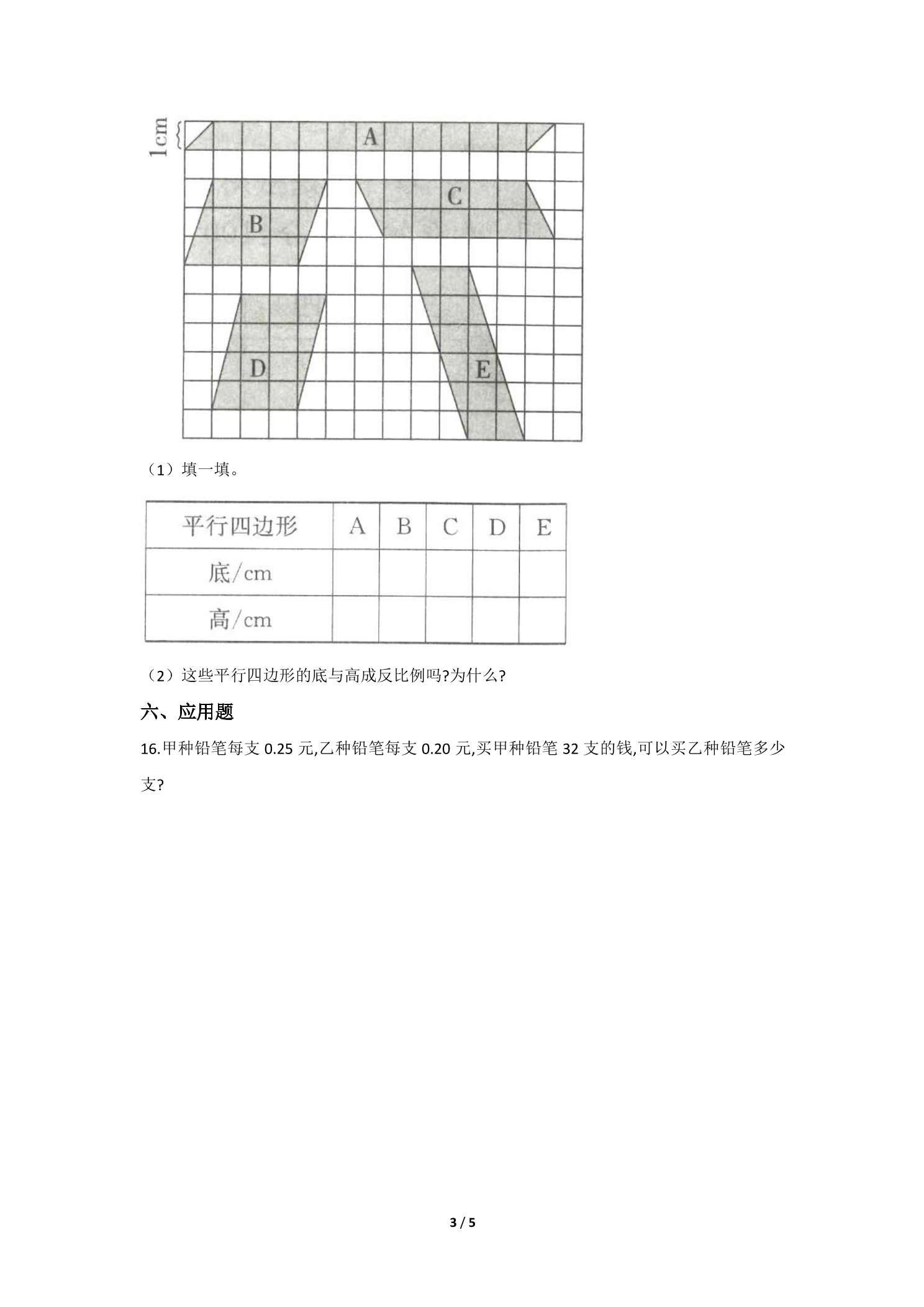 1cm

A

B

C

D

E

（1）填一填。

| 平行四边形 | A | B | C | D | E |
|---|---|---|---|---|---|
| 底/cm |  |  |  |  |  |
| 高/cm |  |  |  |  |  |

（2）这些平行四边形的底与高成反比例吗?为什么?

六、应用题

16.甲种铅笔每支0.25元,乙种铅笔每支0.20元,买甲种铅笔32支的钱,可以买乙种铅笔多少支?

3 / 5